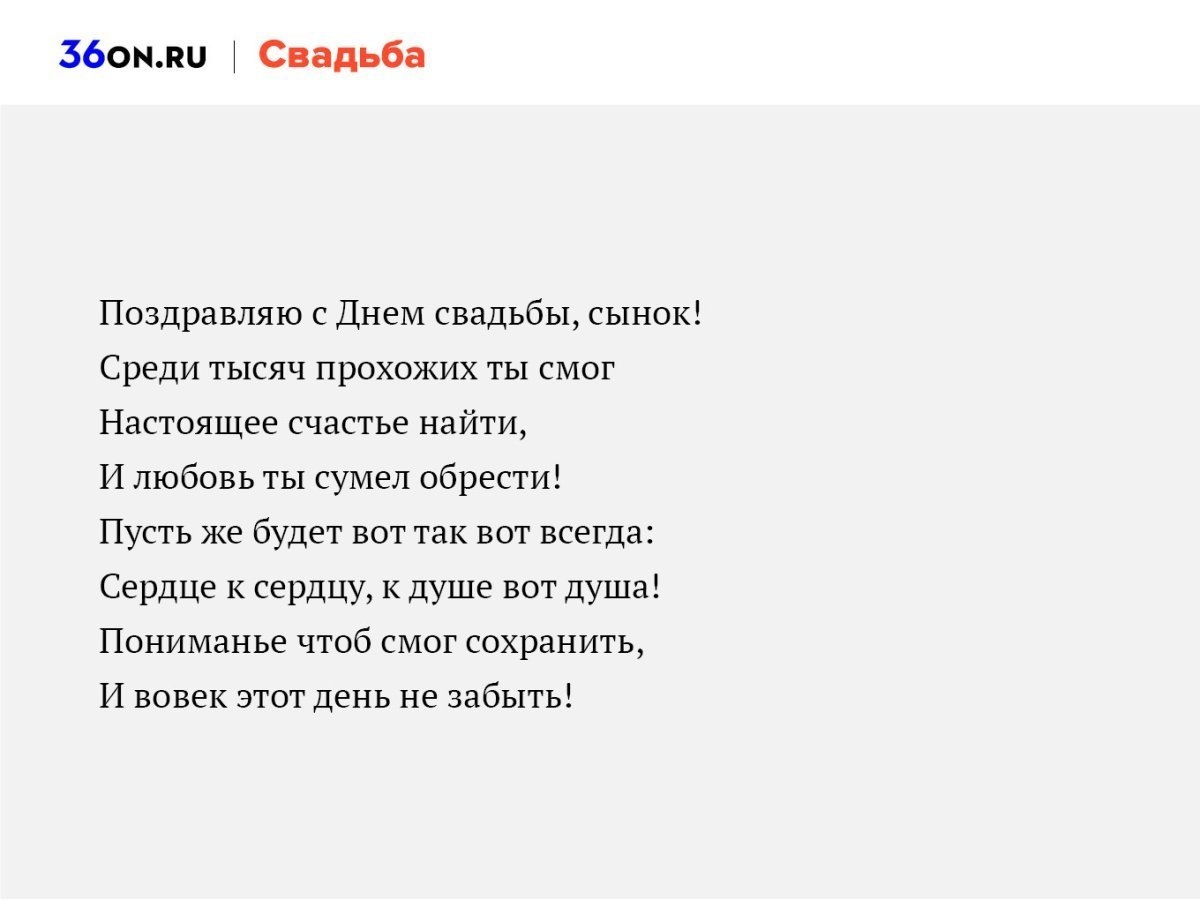 36ON.RU | Свадьба

Поздравляю с Днем свадьбы, сынок!
Среди тысяч прохожих ты смог
Настоящее счастье найти,
И любовь ты сумел обрести!
Пусть же будет вот так вот всегда:
Сердце к сердцу, к душе вот душа!
Пониманье чтоб смог сохранить,
И вовек этот день не забыть!